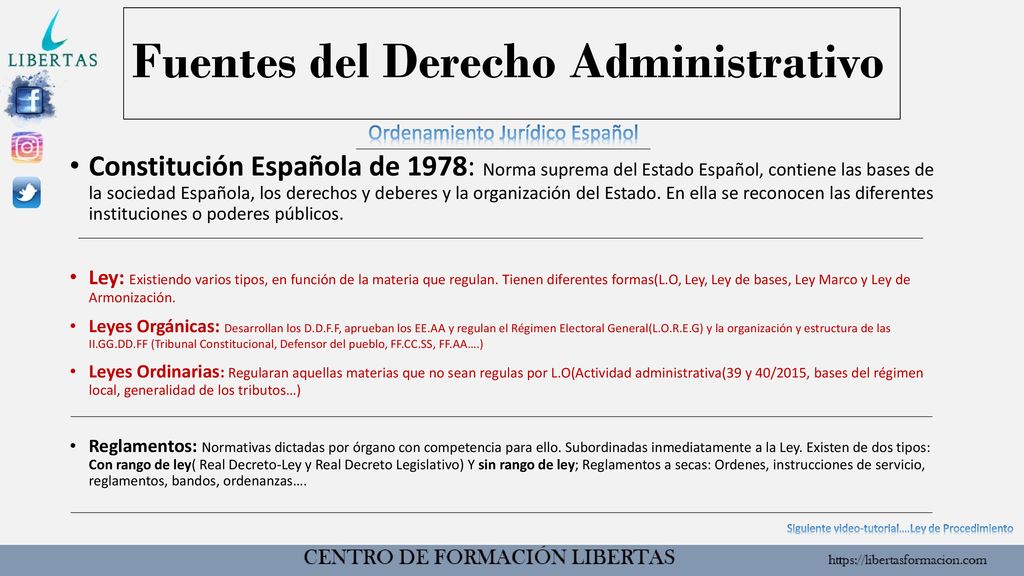 LIBERTAS

Fuentes del Derecho Administrativo

Ordenamiento Jurídico Español

• Constitución Española de 1978: Norma suprema del Estado Español, contiene las bases de la sociedad Española, los derechos y deberes y la organización del Estado. En ella se reconocen las diferentes instituciones o poderes públicos.

• Ley: Existiendo varios tipos, en función de la materia que regulan. Tienen diferentes formas(L.O, Ley, Ley de bases, Ley Marco y Ley de Armonización.

• Leyes Orgánicas: Desarrollan los D.D.F.F, aprueban los EE.AA y regulan el Régimen Electoral General(L.O.R.E.G) y la organización y estructura de las II.GG.DD.FF (Tribunal Constitucional, Defensor del pueblo, FF.CC.SS, FF.AA….)

• Leyes Ordinarias: Regularan aquellas materias que no sean regulas por L.O(Actividad administrativa(39 y 40/2015, bases del régimen local, generalidad de los tributos…)

• Reglamentos: Normativas dictadas por órgano con competencia para ello. Subordinadas inmediatamente a la Ley. Existen de dos tipos: Con rango de ley( Real Decreto-Ley y Real Decreto Legislativo) Y sin rango de ley; Reglamentos a secas: Ordenes, instrucciones de servicio, reglamentos, bandos, ordenanzas….

Siguiente video-tutorial….Ley de Procedimiento

CENTRO DE FORMACIÓN LIBERTAS

https://libertasformacion.com